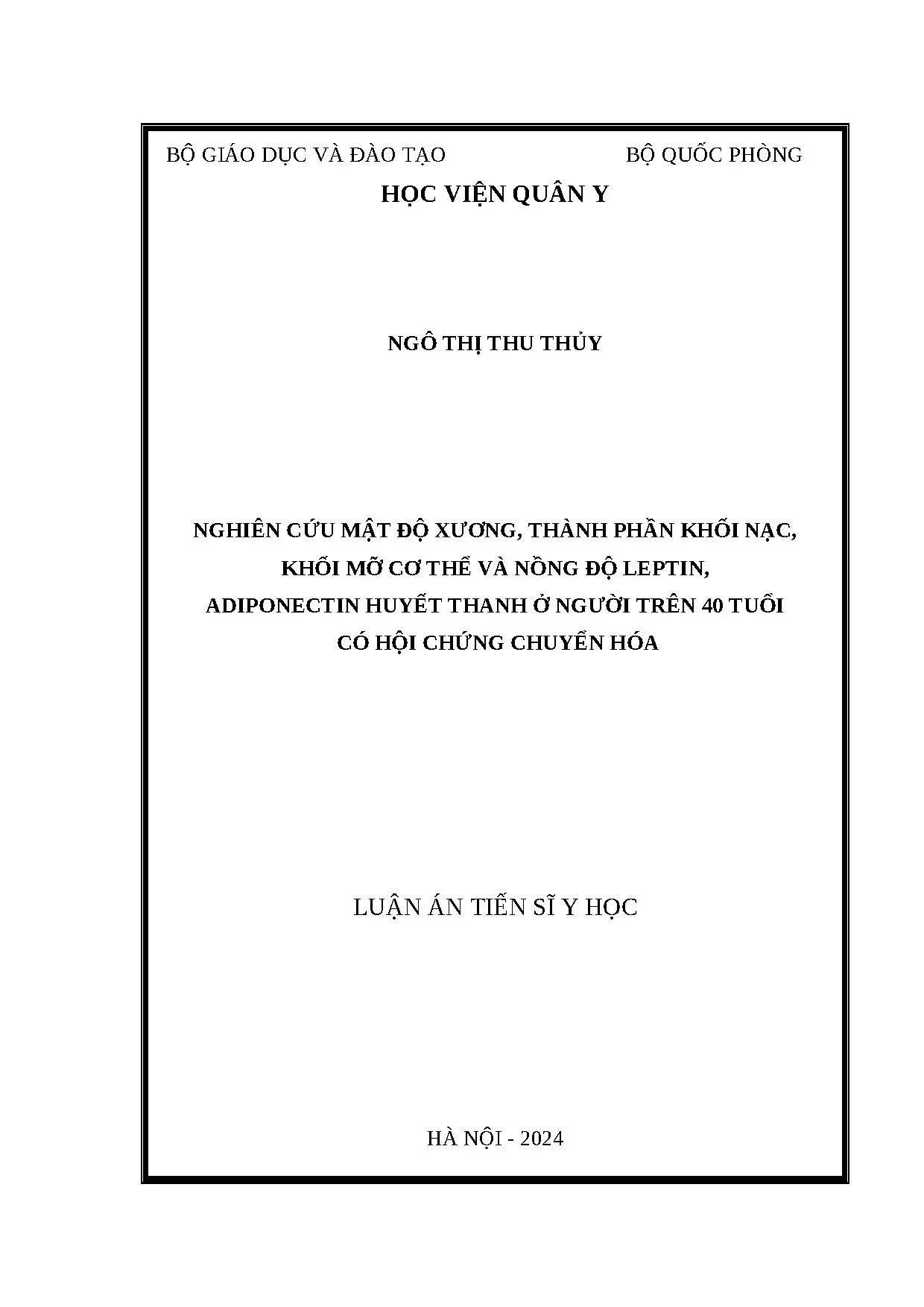 BỘ GIÁO DỤC VÀ ĐÀO TẠO BỘ QUỐC PHÒNG

HỌC VIỆN QUÂN Y

NGÔ THỊ THU THỦY

NGHIÊN CỨU MẬT ĐỘ XƯƠNG, THÀNH PHẦN KHỐI NẠC,
KHỐI MỠ CƠ THỂ VÀ NỒNG ĐỘ LEPTIN,
ADIPONECTIN HUYẾT THANH Ở NGƯỜI TRÊN 40 TUỔI
CÓ HỘI CHỨNG CHUYỂN HÓA

LUẬN ÁN TIẾN SĨ Y HỌC

HÀ NỘI - 2024